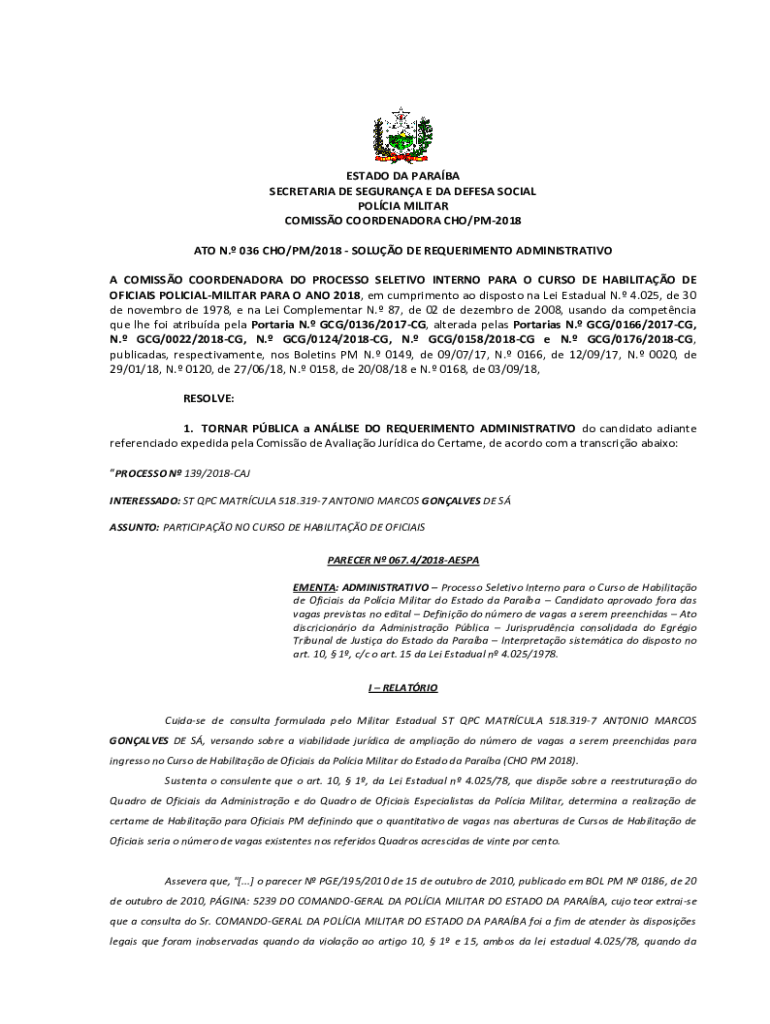 ESTADO DA PARAÍBA
SECRETARIA DE SEGURANÇA E DA DEFESA SOCIAL
POLÍCIA MILITAR
COMISSÃO COORDENADORA CHO/PM-2018

ATO N.º 036 CHO/PM/2018 - SOLUÇÃO DE REQUERIMENTO ADMINISTRATIVO

A COMISSÃO COORDENADORA DO PROCESSO SELETIVO INTERNO PARA O CURSO DE HABILITAÇÃO DE OFICIAIS POLICIAL-MILITAR PARA O ANO 2018, em cumprimento ao disposto na Lei Estadual N.º 4.025, de 30 de novembro de 1978, e na Lei Complementar N.º 87, de 02 de dezembro de 2008, usando da competência que lhe foi atribuída pela Portaria N.º GCG/0136/2017-CG, alterada pelas Portarias N.º GCG/0166/2017-CG, N.º GCG/0022/2018-CG, N.º GCG/0124/2018-CG, N.º GCG/0158/2018-CG e N.º GCG/0176/2018-CG, publicadas, respectivamente, nos Boletins PM N.º 0149, de 09/07/17, N.º 0166, de 12/09/17, N.º 0020, de 29/01/18, N.º 0120, de 27/06/18, N.º 0158, de 20/08/18 e N.º 0168, de 03/09/18,

RESOLVE:

1. TORNAR PÚBLICA a ANÁLISE DO REQUERIMENTO ADMINISTRATIVO do candidato adiante referenciado expedida pela Comissão de Avaliação Jurídica do Certame, de acordo com a transcrição abaixo:

"PROCESSO Nº 139/2018-CAJ

INTERESSADO: ST QPC MATRÍCULA 518.319-7 ANTONIO MARCOS GONÇALVES DE SÁ

ASSUNTO: PARTICIPAÇÃO NO CURSO DE HABILITAÇÃO DE OFICIAIS

PARECER Nº 067.4/2018-AESPA

EMENTA: ADMINISTRATIVO – Processo Seletivo Interno para o Curso de Habilitação de Oficiais da Polícia Militar do Estado da Paraíba – Candidato aprovado fora das vagas previstas no edital – Definição do número de vagas a serem preenchidas – Ato discricionário da Administração Pública – Jurisprudência consolidada do Egrégio Tribunal de Justiça do Estado da Paraíba – Interpretação sistemática do disposto no art. 10, § 1º, c/c o art. 15 da Lei Estadual nº 4.025/1978.

I – RELATÓRIO

Cuida-se de consulta formulada pelo Militar Estadual ST QPC MATRÍCULA 518.319-7 ANTONIO MARCOS GONÇALVES DE SÁ, versando sobre a viabilidade jurídica de ampliação do número de vagas a serem preenchidas para ingresso no Curso de Habilitação de Oficiais da Polícia Militar do Estado da Paraíba (CHO PM 2018).

Sustenta o consulente que o art. 10, § 1º, da Lei Estadual nº 4.025/78, que dispõe sobre a reestruturação do Quadro de Oficiais da Administração e do Quadro de Oficiais Especialistas da Polícia Militar, determina a realização de certame de Habilitação para Oficiais PM definindo que o quantitativo de vagas nas aberturas de Cursos de Habilitação de Oficiais seria o número de vagas existentes nos referidos Quadros acrescidas de vinte por cento.

Assevera que, "[...] o parecer Nº PGE/195/2010 de 15 de outubro de 2010, publicado em BOL PM Nº 0186, de 20 de outubro de 2010, PÁGINA: 5239 DO COMANDO-GERAL DA POLÍCIA MILITAR DO ESTADO DA PARAÍBA, cujo teor extrai-se que a consulta do Sr. COMANDO-GERAL DA POLÍCIA MILITAR DO ESTADO DA PARAÍBA foi a fim de atender às disposições legais que foram inobservadas quando da violação ao artigo 10, § 1º e 15, ambos da lei estadual 4.025/78, quando da